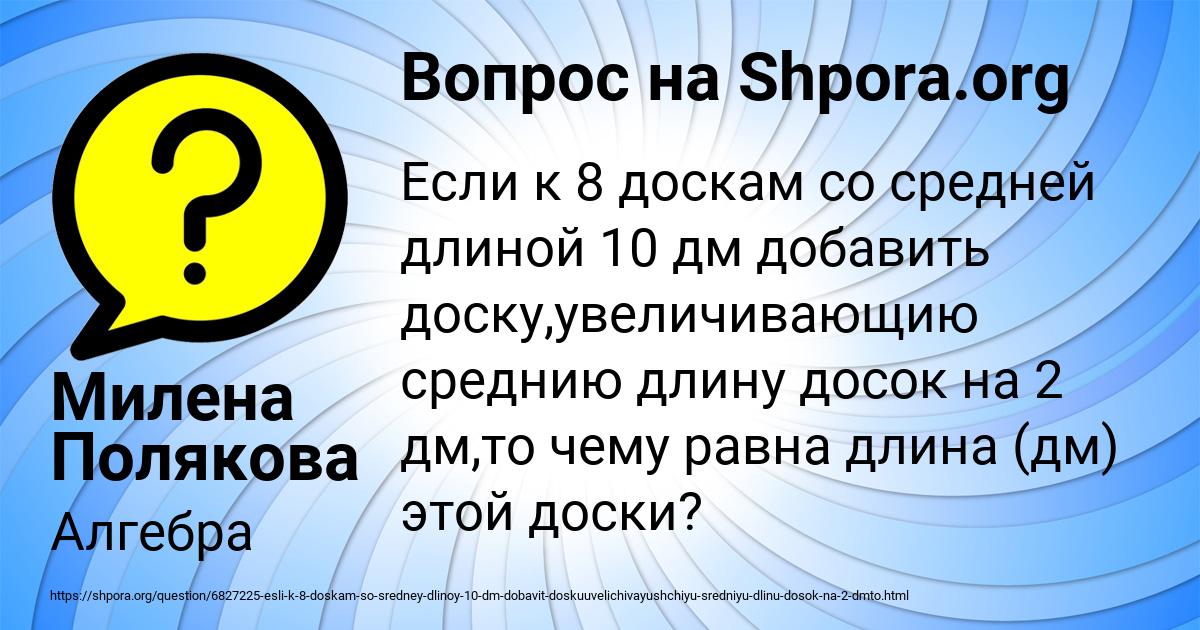 Вопрос на Shpora.org

Если к 8 доскам со средней длиной 10 дм добавить доску,увеличивающию среднию длину досок на 2 дм,то чему равна длина (дм) этой доски?

Милена Полякова

Алгебра

https://shpora.org/question/6827225-esli-k-8-doskam-so-sredney-dlinoy-10-dm-dobavit-doskuuvelichivayushchiyu-sredniyu-dlinu-dosok-na-2-dmto.html